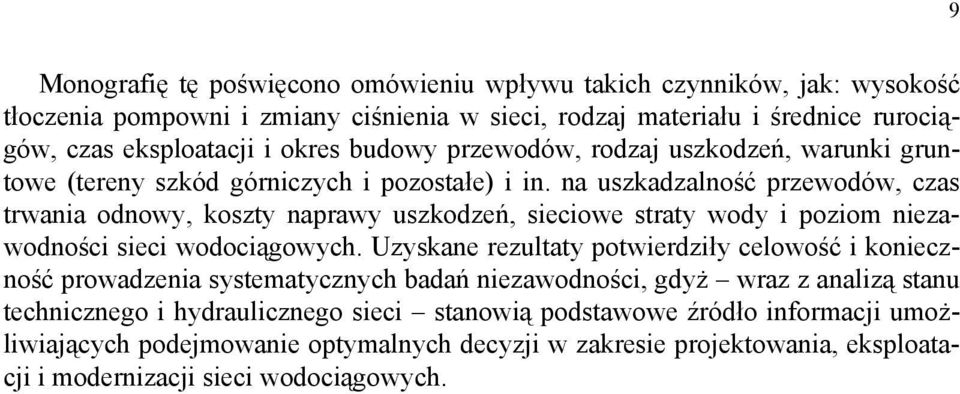 9

Monografię tę poświęcono omówieniu wpływu takich czynników, jak: wysokość tłoczenia pompowni i zmiany ciśnienia w sieci, rodzaj materiału i średnice rurociągów, czas eksploatacji i okres budowy przewodów, rodzaj uszkodzeń, warunki gruntowe (tereny szkód górniczych i pozostałe) i in. na uszkadzalność przewodów, czas trwania odnowy, koszty naprawy uszkodzeń, sieciowe straty wody i poziom niezawodności sieci wodociągowych. Uzyskane rezultaty potwierdziły celowość i konieczność prowadzenia systematycznych badań niezawodności, gdyż – wraz z analizą stanu technicznego i hydraulicznego sieci – stanowią podstawowe źródło informacji umożliwiających podejmowanie optymalnych decyzji w zakresie projektowania, eksploatacji i modernizacji sieci wodociągowych.